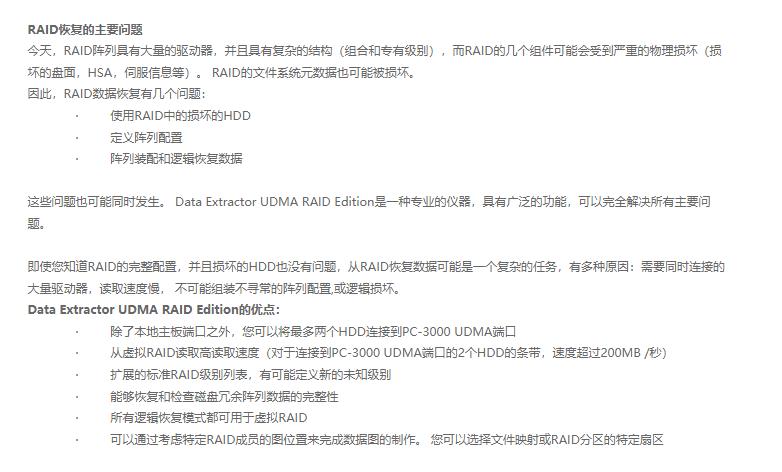 RAID恢复的主要问题
今天，RAID阵列具有大量的驱动器，并且具有复杂的结构（组合和专有级别），而RAID的几个组件可能会受到严重的物理损坏（损坏的盘面，HSA，伺服信息等）。 RAID的文件系统元数据也可能被损坏。
因此，RAID数据恢复有几个问题：
· 使用RAID中的损坏的HDD
· 定义阵列配置
· 阵列装配和逻辑恢复数据

这些问题也可能同时发生。 Data Extractor UDMA RAID Edition是一种专业的仪器，具有广泛的功能，可以完全解决所有主要问题。

即使您知道RAID的完整配置，并且损坏的HDD也没有问题，从RAID恢复数据可能是一个复杂的任务，有多种原因：需要同时连接的大量驱动器，读取速度慢， 不可能组装不寻常的阵列配置,或逻辑损坏。
Data Extractor UDMA RAID Edition的优点：
· 除了本地主板端口之外，您可以将最多两个HDD连接到PC-3000 UDMA端口
· 从虚拟RAID读取高读取速度（对于连接到PC-3000 UDMA端口的2个HDD的条带，速度超过200MB /秒）
· 扩展的标准RAID级别列表，有可能定义新的未知级别
· 能够恢复和检查磁盘冗余阵列数据的完整性
· 所有逻辑恢复模式都可用于虚拟RAID
· 可以通过考虑特定RAID成员的图位置来完成数据图的制作。 您可以选择文件映射或RAID分区的特定扇区